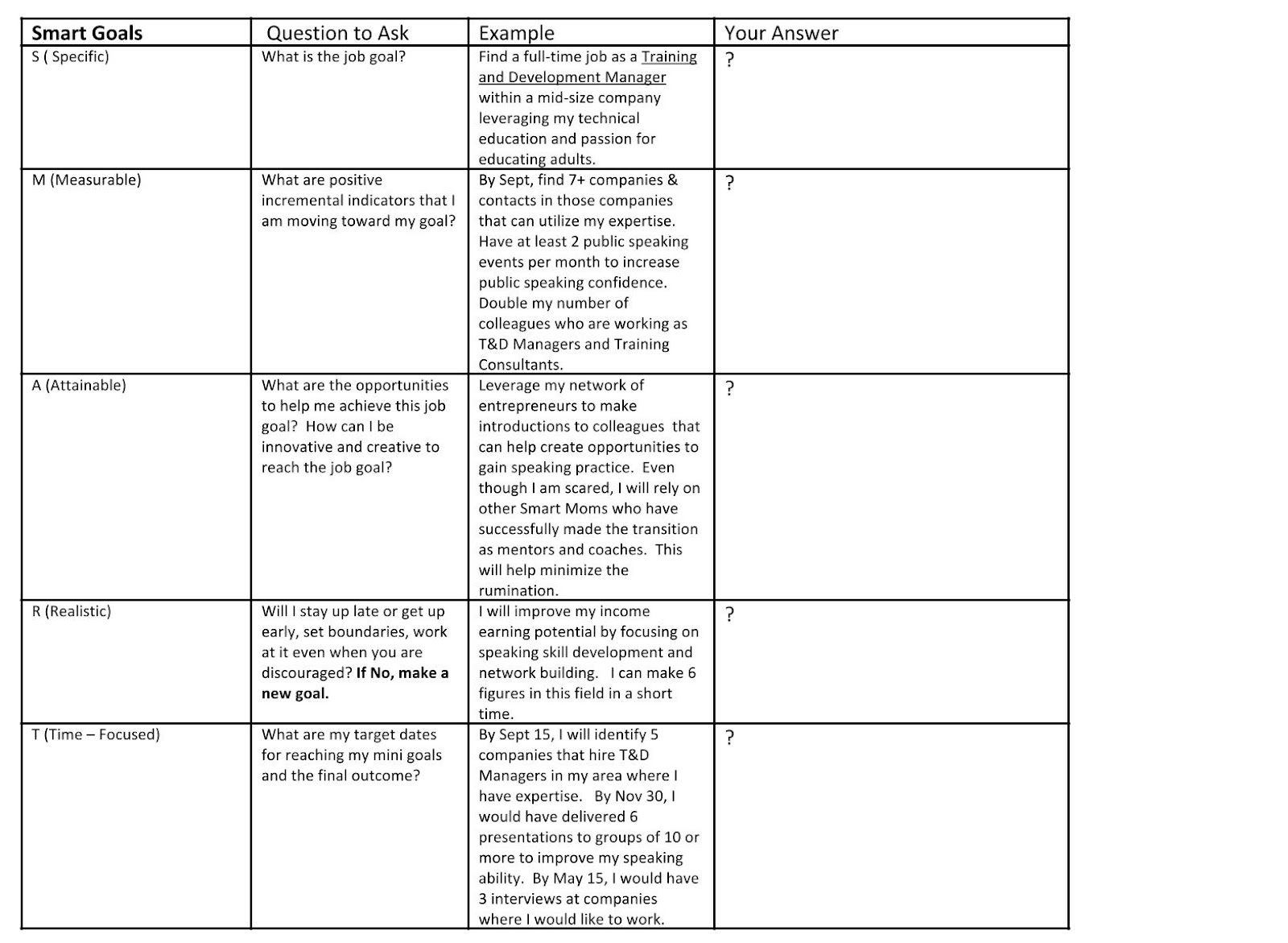 | Smart Goals | Question to Ask | Example | Your Answer |
|---|---|---|---|
| S ( Specific) | What is the job goal? | Find a full-time job as a Training and Development Manager within a mid-size company leveraging my technical education and passion for educating adults. | ? |
| M (Measurable) | What are positive incremental indicators that I am moving toward my goal? | By Sept, find 7+ companies & contacts in those companies that can utilize my expertise. Have at least 2 public speaking events per month to increase public speaking confidence. Double my number of colleagues who are working as T&D Managers and Training Consultants. | ? |
| A (Attainable) | What are the opportunities to help me achieve this job goal? How can I be innovative and creative to reach the job goal? | Leverage my network of entrepreneurs to make introductions to colleagues that can help create opportunities to gain speaking practice. Even though I am scared, I will rely on other Smart Moms who have successfully made the transition as mentors and coaches. This will help minimize the rumination. | ? |
| R (Realistic) | Will I stay up late or get up early, set boundaries, work at it even when you are discouraged? **If No, make a new goal.** | I will improve my income earning potential by focusing on speaking skill development and network building. I can make 6 figures in this field in a short time. | ? |
| T (Time – Focused) | What are my target dates for reaching my mini goals and the final outcome? | By Sept 15, I will identify 5 companies that hire T&D Managers in my area where I have expertise. By Nov 30, I would have delivered 6 presentations to groups of 10 or more to improve my speaking ability. By May 15, I would have 3 interviews at companies where I would like to work. | ? |